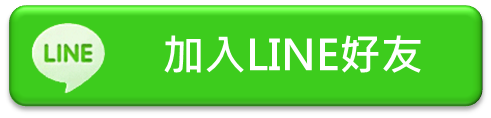 LINE

加入LINE好友